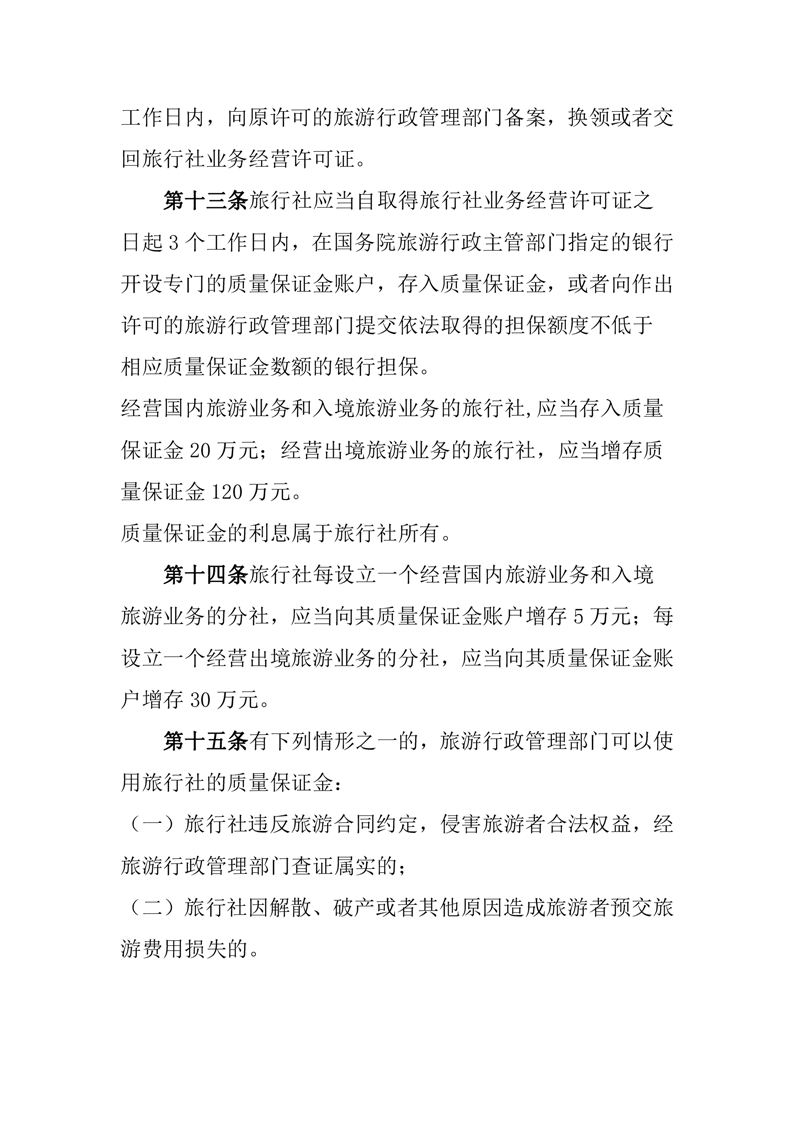 工作日内，向原许可的旅游行政管理部门备案，换领或者交回旅行社业务经营许可证。

第十三条旅行社应当自取得旅行社业务经营许可证之日起 3 个工作日内，在国务院旅游行政主管部门指定的银行开设专门的质量保证金账户，存入质量保证金，或者向作出许可的旅游行政管理部门提交依法取得的担保额度不低于相应质量保证金数额的银行担保。

经营国内旅游业务和入境旅游业务的旅行社,应当存入质量保证金 20 万元；经营出境旅游业务的旅行社，应当增存质量保证金 120 万元。

质量保证金的利息属于旅行社所有。

第十四条旅行社每设立一个经营国内旅游业务和入境旅游业务的分社，应当向其质量保证金账户增存 5 万元；每设立一个经营出境旅游业务的分社，应当向其质量保证金账户增存 30 万元。

第十五条有下列情形之一的，旅游行政管理部门可以使用旅行社的质量保证金：

（一）旅行社违反旅游合同约定，侵害旅游者合法权益，经旅游行政管理部门查证属实的；

（二）旅行社因解散、破产或者其他原因造成旅游者预交旅游费用损失的。